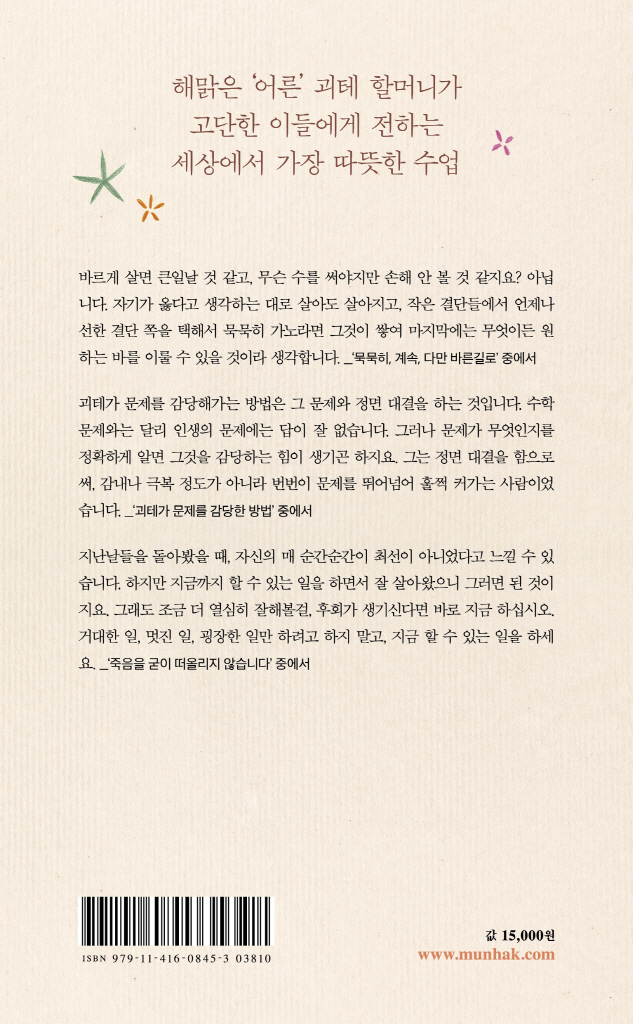 해맑은 '어른' 괴테 할머니가
고단한 이들에게 전하는
세상에서 가장 따뜻한 수업

바르게 살면 큰일날 것 같고, 무슨 수를 써야지만 손해 안 볼 것 같지요? 아닙니다. 자기가 옳다고 생각하는 대로 살아도 살아지고, 작은 결단들에서 언제나 선한 결단 쪽을 택해서 묵묵히 가노라면 그것이 쌓여 마지막에는 무엇이든 원하는 바를 이룰 수 있을 것이라 생각합니다. _'묵묵히, 계속, 다만 바른길로' 중에서

괴테가 문제를 감당해가는 방법은 그 문제와 정면 대결을 하는 것입니다. 수학 문제와는 달리 인생의 문제에는 답이 잘 없습니다. 그러나 문제가 무엇인지를 정확하게 알면 그것을 감당하는 힘이 생기곤 하지요. 그는 정면 대결을 함으로써, 감내나 극복 정도가 아니라 번번이 문제를 뛰어넘어 훌쩍 커가는 사람이었습니다. _'괴테가 문제를 감당한 방법' 중에서

지난날들을 돌아봤을 때, 자신의 매 순간순간이 최선이 아니었다고 느낄 수 있습니다. 하지만 지금까지 할 수 있는 일을 하면서 잘 살아왔으니 그러면 된 것이지요. 그래도 조금 더 열심히 잘해볼걸, 후회가 생기신다면 바로 지금 하십시오. 거대한 일, 멋진 일, 굉장한 일만 하려고 하지 말고, 지금 할 수 있는 일을 하세요. _'죽음을 굳이 떠올리지 않습니다' 중에서

ISBN 979-11-416-0845-3 03810

값 15,000원
www.munhak.com